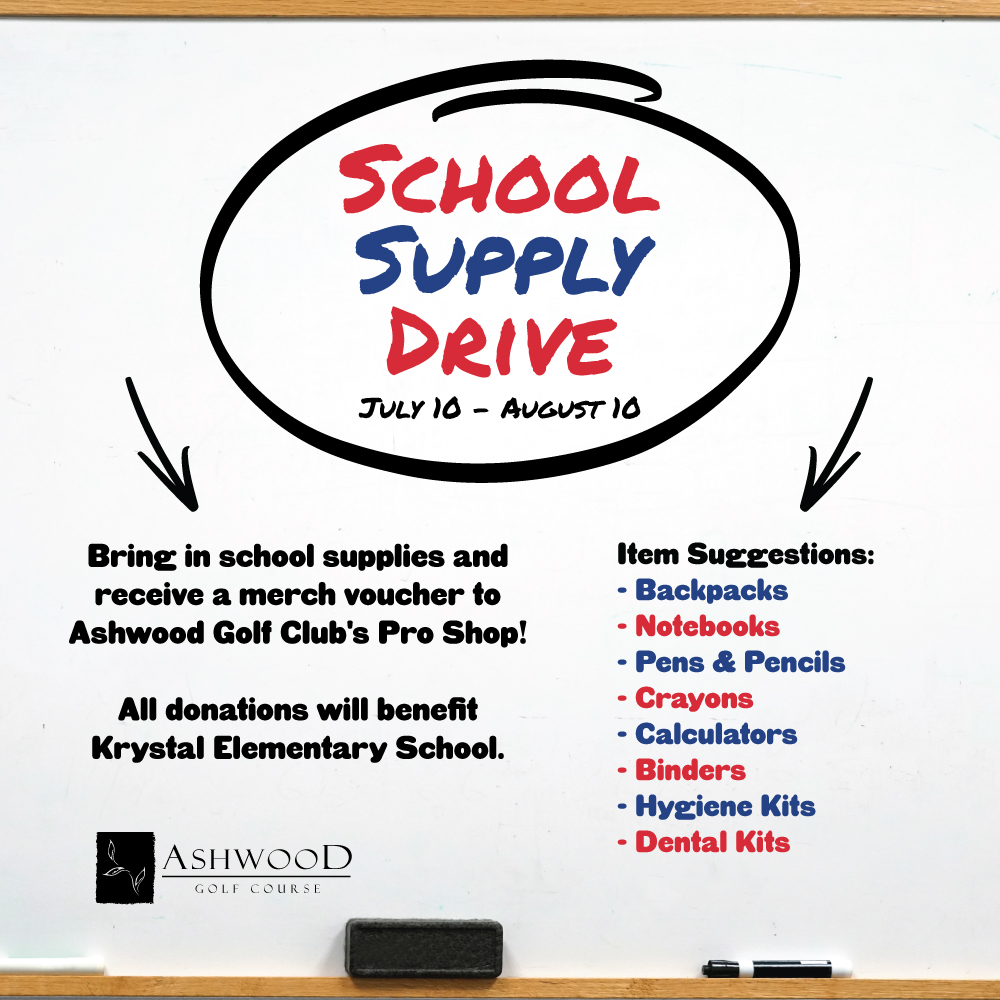 SCHOOL
SUPPLY
DRIVE

JULY 10 - AUGUST 10

Bring in school supplies and receive a merch voucher to Ashwood Golf Club's Pro Shop!

All donations will benefit Krystal Elementary School.

ASHWOOD
GOLF COURSE

Item Suggestions:
- Backpacks
- Notebooks
- Pens & Pencils
- Crayons
- Calculators
- Binders
- Hygiene Kits
- Dental Kits